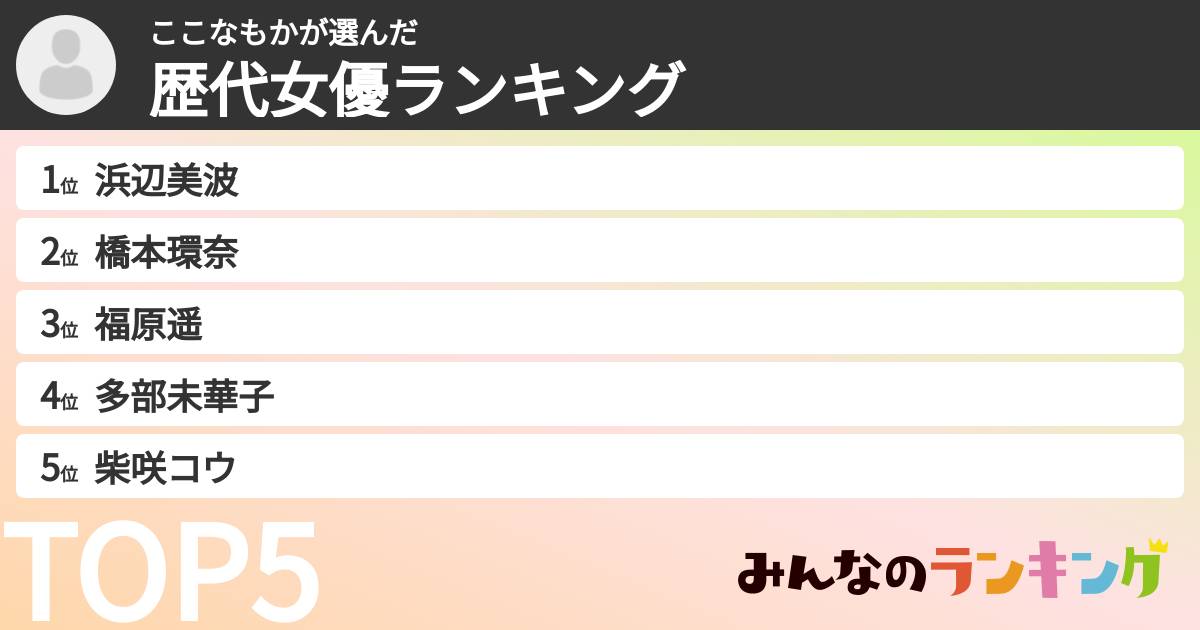 ここなもかが選んだ
歴代女優ランキング

1位 浜辺美波
2位 橋本環奈
3位 福原遥
4位 多部未華子
5位 柴咲コウ

TOP5

みんなのランキング